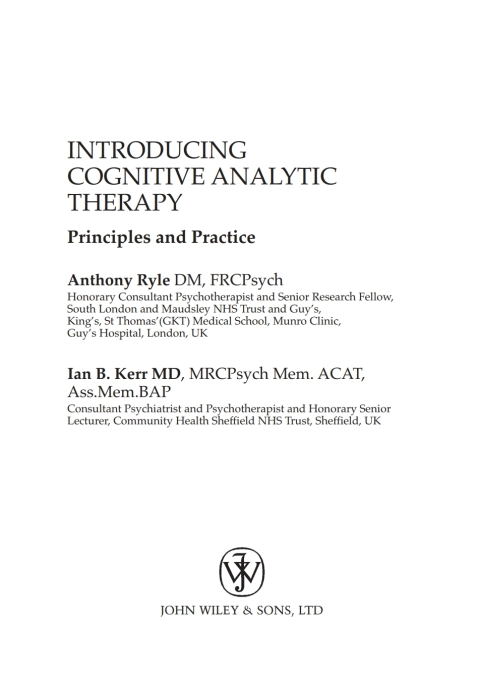 INTRODUCING COGNITIVE ANALYTIC THERAPY

Principles and Practice

Anthony Ryle DM, FRCPsych
Honorary Consultant Psychotherapist and Senior Research Fellow, South London and Maudsley NHS Trust and Guy's, King's, St Thomas'(GKT) Medical School, Munro Clinic, Guy's Hospital, London, UK

Ian B. Kerr MD, MRCPsych Mem. ACAT, Ass.Mem.BAP
Consultant Psychiatrist and Psychotherapist and Honorary Senior Lecturer, Community Health Sheffield NHS Trust, Sheffield, UK

JW

JOHN WILEY & SONS, LTD